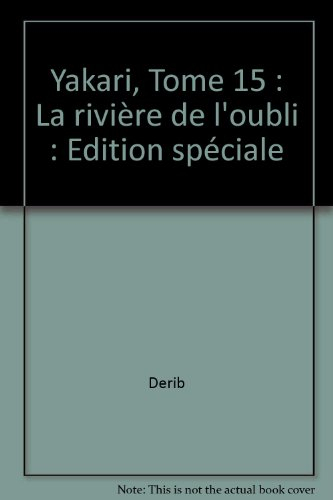 Yakari, Tome 15 : La rivière de l'oubli : Edition spéciale

Derib

Note: This is not the actual book cover